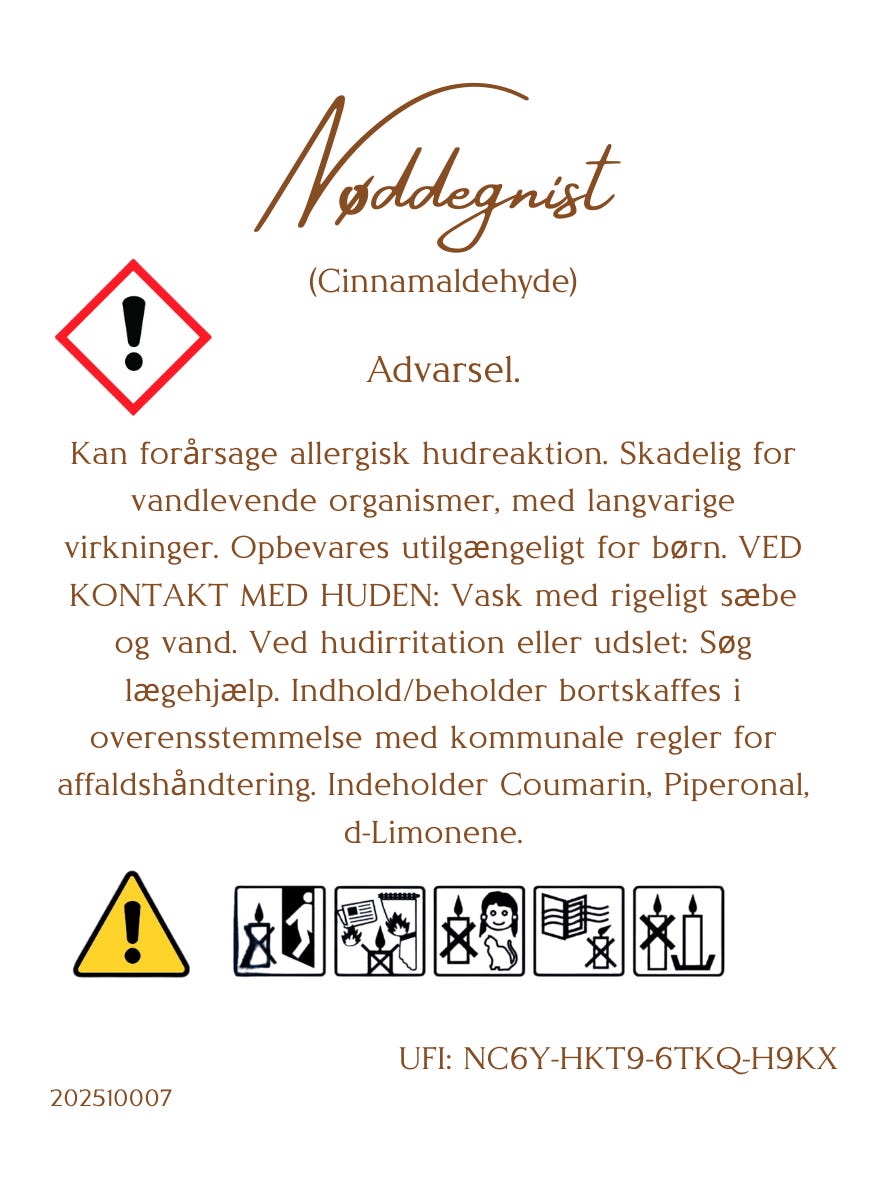 Nøddegnist

(Cinnamaldehyde)

Advarsel.

Kan forårsage allergisk hudreaktion. Skadelig for vandlevende organismer, med langvarige virkninger. Opbevares utilgængeligt for børn. VED KONTAKT MED HUDEN: Vask med rigeligt sæbe og vand. Ved hudirritation eller udslet: Søg lægehjælp. Indhold/beholder bortskaffes i overensstemmelse med kommunale regler for affaldshåndtering. Indeholder Coumarin, Piperonal, d-Limonene.

UFI: NC6Y-HKT9-6TKQ-H9KX

202510007